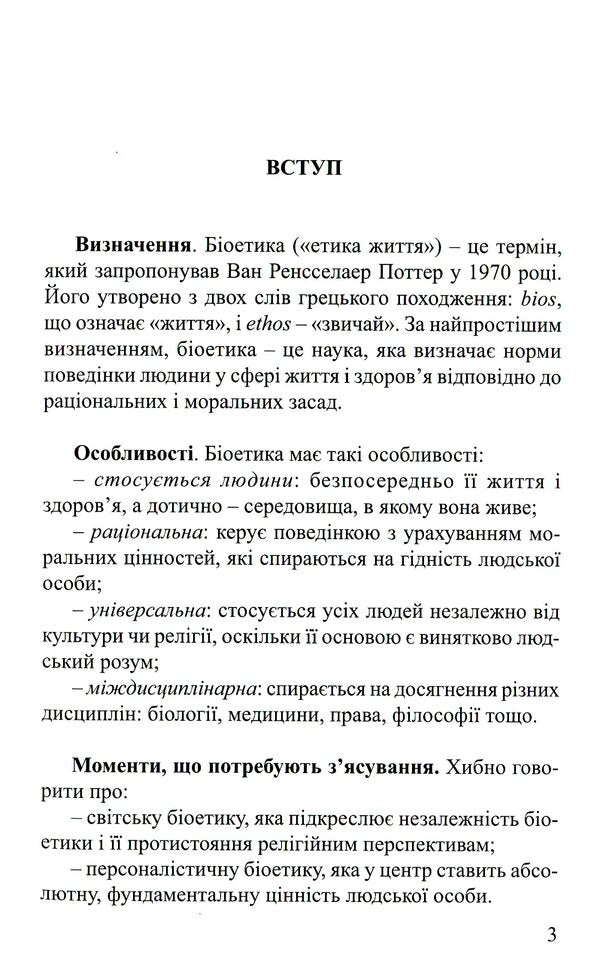 ВСТУП

Визначення. Біоетика («етика життя») – це термін, який запропонував Ван Ренсселаер Поттер у 1970 році. Його утворено з двох слів грецького походження: bios, що означає «життя», і ethos – «звичай». За найпростішим визначенням, біоетика – це наука, яка визначає норми поведінки людини у сфері життя і здоров'я відповідно до раціональних і моральних засад.

Особливості. Біоетика має такі особливості:
– стосується людини: безпосередньо її життя і здоров'я, а дотично – середовища, в якому вона живе;
– раціональна: керує поведінкою з урахуванням моральних цінностей, які спираються на гідність людської особи;
– універсальна: стосується усіх людей незалежно від культури чи релігії, оскільки її основою є винятково людський розум;
– міждисциплінарна: спирається на досягнення різних дисциплін: біології, медицини, права, філософії тощо.

Моменти, що потребують з'ясування. Хибно говорити про:
– світську біоетику, яка підкреслює незалежність біоетики і її протистояння релігійним перспективам;
– персоналістичну біоетику, яка у центр ставить абсолютну, фундаментальну цінність людської особи.

3